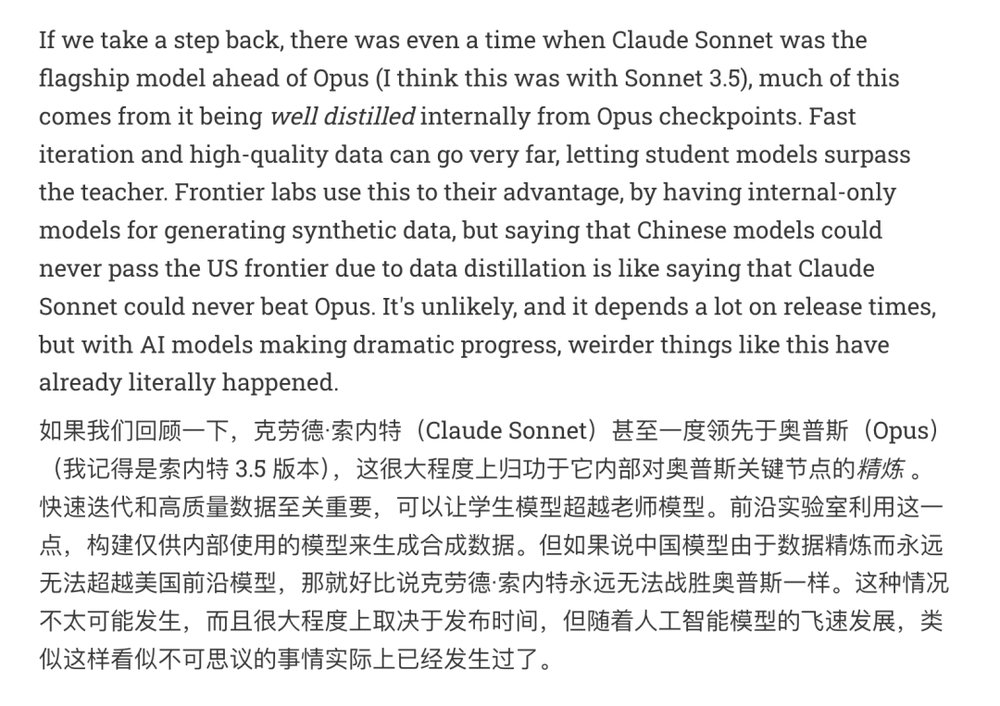 If we take a step back, there was even a time when Claude Sonnet was the flagship model ahead of Opus (I think this was with Sonnet 3.5), much of this comes from it being well distilled internally from Opus checkpoints. Fast iteration and high-quality data can go very far, letting student models surpass the teacher. Frontier labs use this to their advantage, by having internal-only models for generating synthetic data, but saying that Chinese models could never pass the US frontier due to data distillation is like saying that Claude Sonnet could never beat Opus. It's unlikely, and it depends a lot on release times, but with AI models making dramatic progress, weirder things like this have already literally happened.

如果我们回顾一下，克劳德·索内特（Claude Sonnet）甚至一度领先于奥普斯（Opus）（我记得是索内特 3.5 版本），这很大程度上归功于它内部对奥普斯关键节点的精炼 。快速迭代和高质量数据至关重要，可以让学生模型超越老师模型。前沿实验室利用这一点，构建仅供内部使用的模型来生成合成数据。但如果说中国模型由于数据精炼而永远无法超越美国前沿模型，那就好比说克劳德·索内特永远无法战胜奥普斯一样。这种情况不太可能发生，而且很大程度上取决于发布时间，但随着人工智能模型的飞速发展，类似这样看似不可思议的事情实际上已经发生过了。